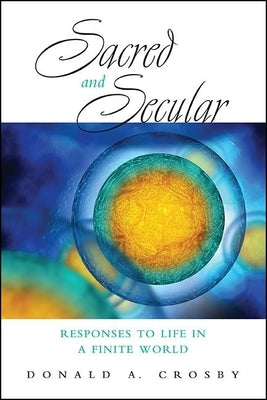 Sacred and Secular

RESPONSES TO LIFE IN A FINITE WORLD

DONALD A. CROSBY